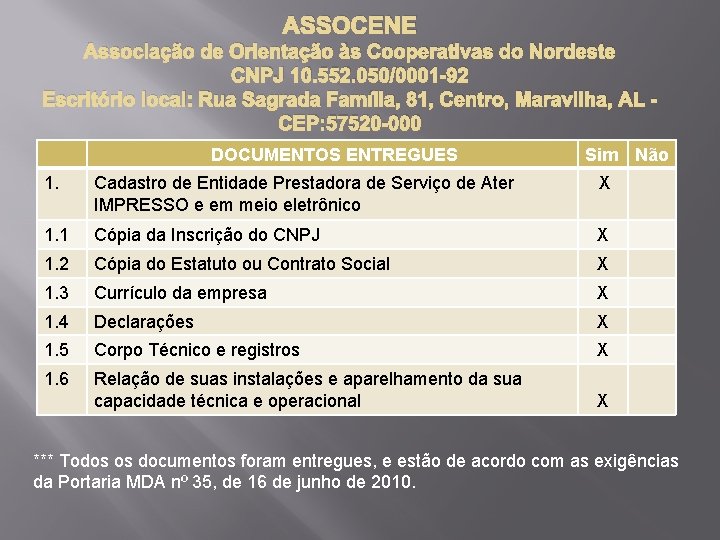 ASSOCENE
Associação de Orientação às Cooperativas do Nordeste
CNPJ 10.552.050/0001-92
Escritório local: Rua Sagrada Família, 81, Centro, Maravilha, AL - CEP:57520-000

| | DOCUMENTOS ENTREGUES | Sim | Não |
|---|---|---|---|
| 1. | Cadastro de Entidade Prestadora de Serviço de Ater IMPRESSO e em meio eletrônico | X | |
| 1.1 | Cópia da Inscrição do CNPJ | X | |
| 1.2 | Cópia do Estatuto ou Contrato Social | X | |
| 1.3 | Currículo da empresa | X | |
| 1.4 | Declarações | X | |
| 1.5 | Corpo Técnico e registros | X | |
| 1.6 | Relação de suas instalações e aparelhamento da sua capacidade técnica e operacional | X | |

*** Todos os documentos foram entregues, e estão de acordo com as exigências da Portaria MDA nº 35, de 16 de junho de 2010.